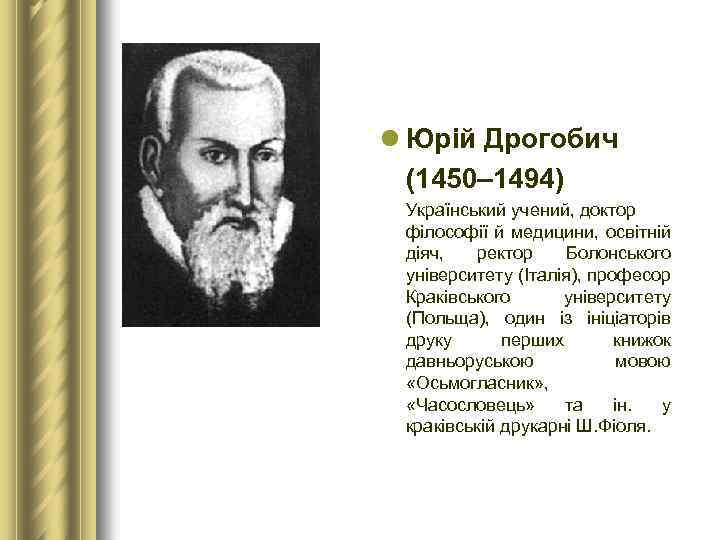 Юрій Дрогобич (1450–1494)

Український учений, доктор філософії й медицини, освітній діяч, ректор Болонського університету (Італія), професор Краківського університету (Польща), один із ініціаторів друку перших книжок давньоруською мовою «Осьмогласник», «Часословець» та ін. у краківській друкарні Ш.Фіоля.